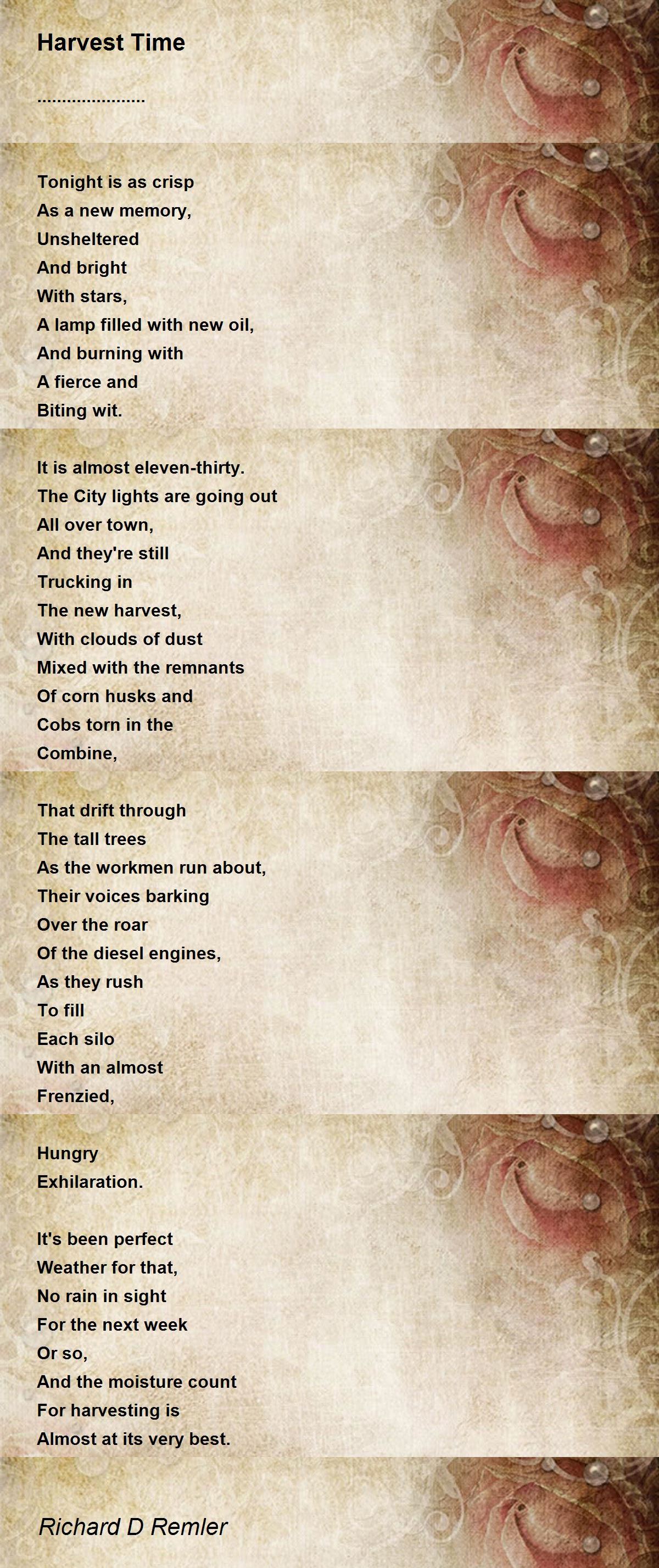 Harvest Time

.....................

Tonight is as crisp
As a new memory,
Unsheltered
And bright
With stars,
A lamp filled with new oil,
And burning with
A fierce and
Biting wit.

It is almost eleven-thirty.
The City lights are going out
All over town,
And they're still
Trucking in
The new harvest,
With clouds of dust
Mixed with the remnants
Of corn husks and
Cobs torn in the
Combine,

That drift through
The tall trees
As the workmen run about,
Their voices barking
Over the roar
Of the diesel engines,
As they rush
To fill
Each silo
With an almost
Frenzied,

Hungry
Exhilaration.

It's been perfect
Weather for that,
No rain in sight
For the next week
Or so,
And the moisture count
For harvesting is
Almost at its very best.

Richard D Remler